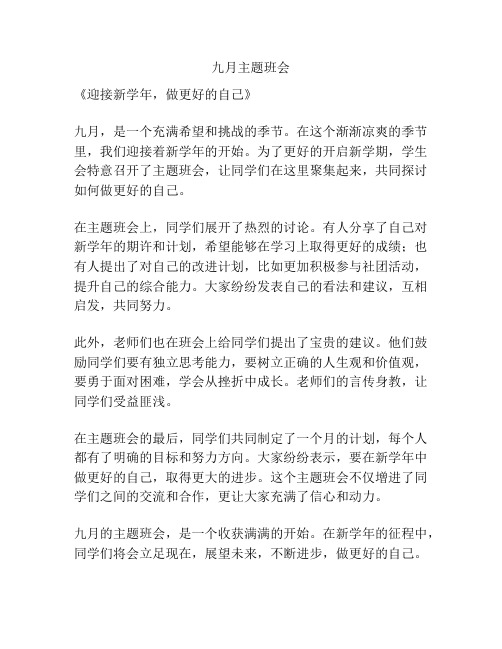 九月主题班会

《迎接新学年，做更好的自己》

九月，是一个充满希望和挑战的季节。在这个渐渐凉爽的季节里，我们迎接着新学年的开始。为了更好的开启新学期，学生会特意召开了主题班会，让同学们在这里聚集起来，共同探讨如何做更好的自己。

在主题班会上，同学们展开了热烈的讨论。有人分享了自己对新学年的期许和计划，希望能够在学习上取得更好的成绩；也有人提出了对自己的改进计划，比如更加积极参与社团活动，提升自己的综合能力。大家纷纷发表自己的看法和建议，互相启发，共同努力。

此外，老师们也在班会上给同学们提出了宝贵的建议。他们鼓励同学们要有独立思考能力，要树立正确的人生观和价值观，要勇于面对困难，学会从挫折中成长。老师们的言传身教，让同学们受益匪浅。

在主题班会的最后，同学们共同制定了一个月的计划，每个人都有了明确的目标和努力方向。大家纷纷表示，要在新学年中做更好的自己，取得更大的进步。这个主题班会不仅增进了同学们之间的交流和合作，更让大家充满了信心和动力。

九月的主题班会，是一个收获满满的开始。在新学年的征程中，同学们将会立足现在，展望未来，不断进步，做更好的自己。